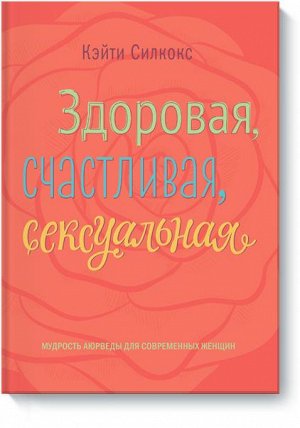 Кэйти Силкокс

Здоровая, счастливая, сексуальная

МУДРОСТЬ АЮРВЕДЫ ДЛЯ СОВРЕМЕННЫХ ЖЕНЩИН